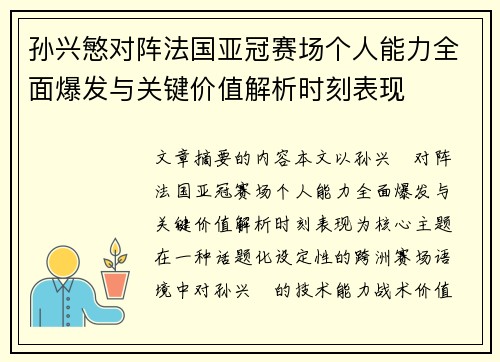 孙兴慜对阵法国亚冠赛场个人能力全面爆发与关键价值解析时刻表现

文章摘要的内容本文以孙兴 对阵法国亚冠赛场个人能力全面爆发与关键价值解析时刻表现为核心主题在一种话题化设定性的跨洲赛场语境中对孙兴 的技术能力战术价值